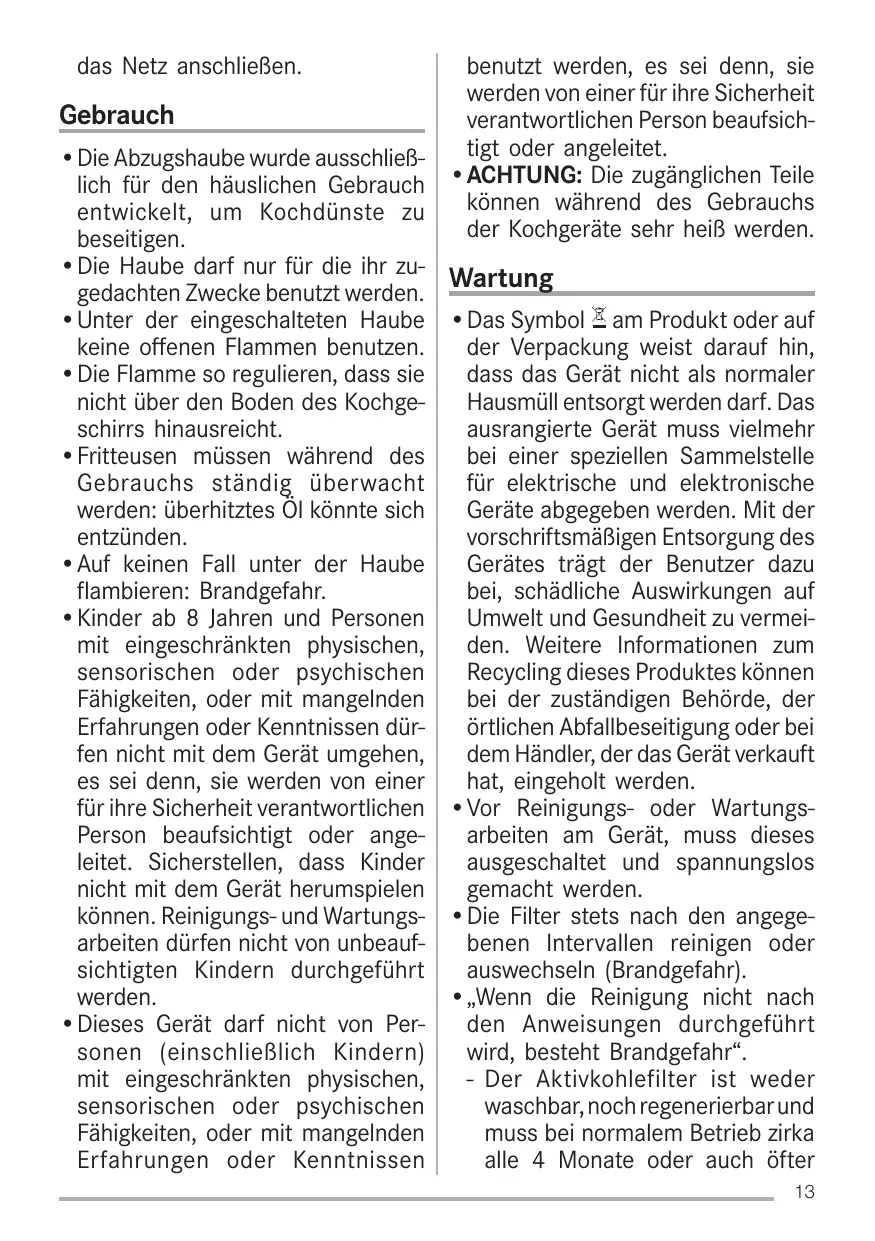 das Netz anschließen.

Gebrauch

• Die Abzugshaube wurde ausschließlich für den häuslichen Gebrauch entwickelt, um Kochdünste zu beseitigen.
• Die Haube darf nur für die ihr zugedachten Zwecke benutzt werden.
• Unter der eingeschalteten Haube keine offenen Flammen benutzen.
• Die Flamme so regulieren, dass sie nicht über den Boden des Kochgeschirrs hinausreicht.
• Fritteusen müssen während des Gebrauchs ständig überwacht werden: überhitztes Öl könnte sich entzünden.
• Auf keinen Fall unter der Haube flambieren: Brandgefahr.
• Kinder ab 8 Jahren und Personen mit eingeschränkten physischen, sensorischen oder psychischen Fähigkeiten, oder mit mangelnden Erfahrungen oder Kenntnissen dürfen nicht mit dem Gerät umgehen, es sei denn, sie werden von einer für ihre Sicherheit verantwortlichen Person beaufsichtigt oder angeleitet. Sicherstellen, dass Kinder nicht mit dem Gerät herumspielen können. Reinigungs- und Wartungsarbeiten dürfen nicht von unbeaufsichtigten Kindern durchgeführt werden.
• Dieses Gerät darf nicht von Personen (einschließlich Kindern) mit eingeschränkten physischen, sensorischen oder psychischen Fähigkeiten, oder mit mangelnden Erfahrungen oder Kenntnissen benutzt werden, es sei denn, sie werden von einer für ihre Sicherheit verantwortlichen Person beaufsichtigt oder angeleitet.
• ACHTUNG: Die zugänglichen Teile können während des Gebrauchs der Kochgeräte sehr heiß werden.

Wartung

• Das Symbol am Produkt oder auf der Verpackung weist darauf hin, dass das Gerät nicht als normaler Hausmüll entsorgt werden darf. Das ausrangierte Gerät muss vielmehr bei einer speziellen Sammelstelle für elektrische und elektronische Geräte abgegeben werden. Mit der vorschriftsmäßigen Entsorgung des Gerätes trägt der Benutzer dazu bei, schädliche Auswirkungen auf Umwelt und Gesundheit zu vermeiden. Weitere Informationen zum Recycling dieses Produktes können bei der zuständigen Behörde, der örtlichen Abfallbeseitigung oder bei dem Händler, der das Gerät verkauft hat, eingeholt werden.
• Vor Reinigungs- oder Wartungsarbeiten am Gerät, muss dieses ausgeschaltet und spannungslos gemacht werden.
• Die Filter stets nach den angegebenen Intervallen reinigen oder auswechseln (Brandgefahr).
• „Wenn die Reinigung nicht nach den Anweisungen durchgeführt wird, besteht Brandgefahr“.
- Der Aktivkohlefilter ist weder waschbar, noch regenerierbar und muss bei normalem Betrieb zirka alle 4 Monate oder auch öfter

13